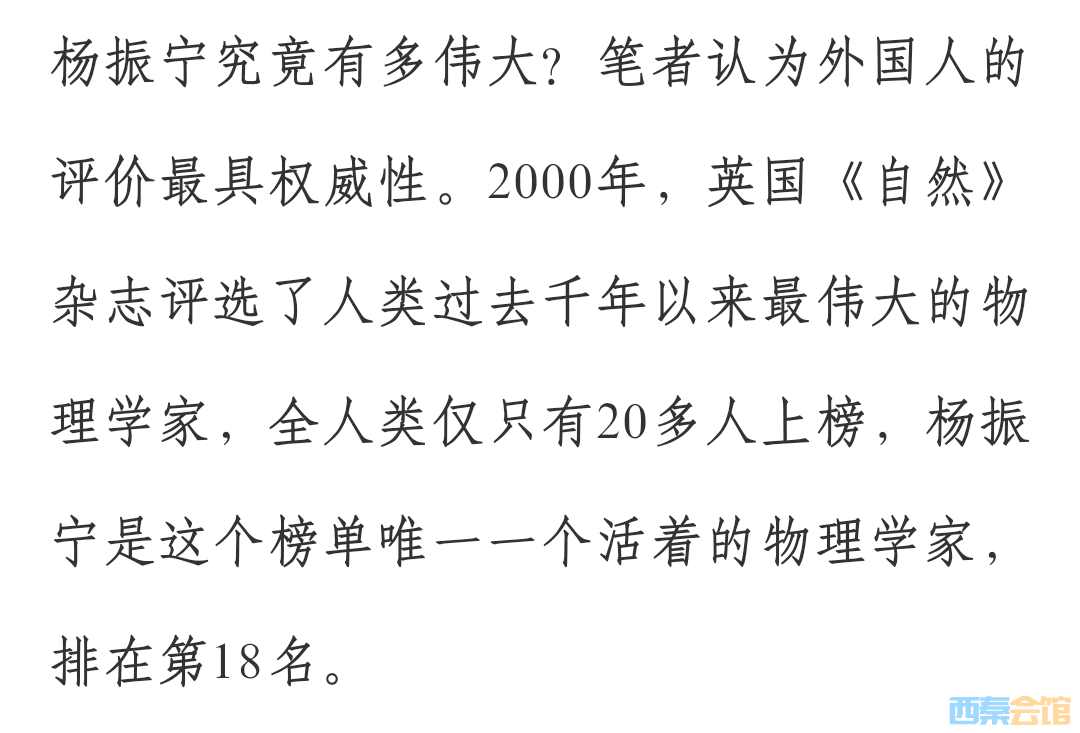 杨振宁究竟有多伟大？笔者认为外国人的评价最具权威性。2000年，英国《自然》杂志评选了人类过去千年以来最伟大的物理学家，全人类仅只有20多人上榜，杨振宁是这个榜单唯一一个活着的物理学家，排在第18名。

西秦会馆